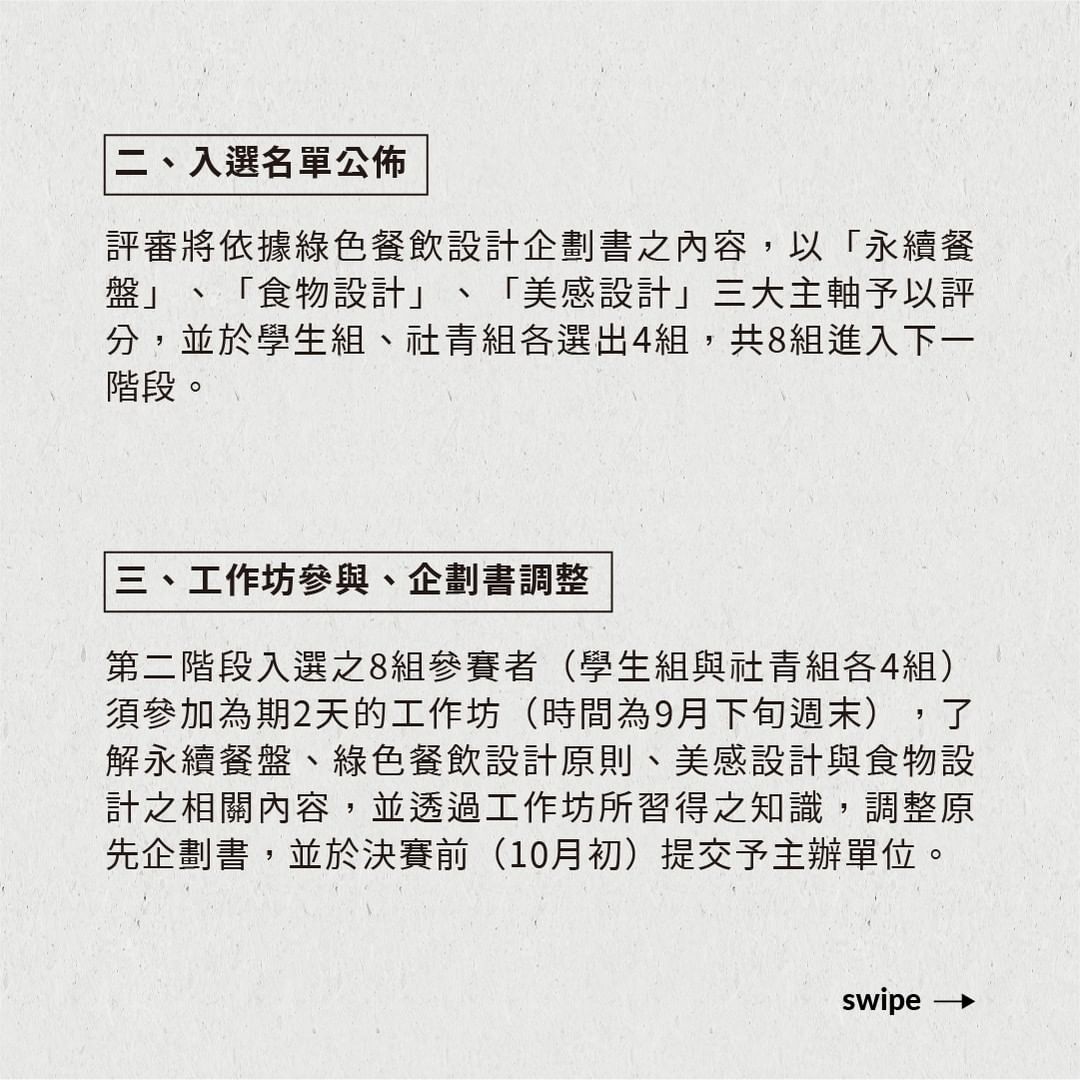 二、入選名單公佈

評審將依據綠色餐飲設計企劃書之內容，以「永續餐盤」、「食物設計」、「美感設計」三大主軸予以評分，並於學生組、社青組各選出4組，共8組進入下一階段。

三、工作坊參與、企劃書調整

第二階段入選之8組參賽者（學生組與社青組各4組）須參加為期2天的工作坊（時間為9月下旬週末），了解永續餐盤、綠色餐飲設計原則、美感設計與食物設計之相關內容，並透過工作坊所習得之知識，調整原先企劃書，並於決賽前（10月初）提交予主辦單位。

swipe →